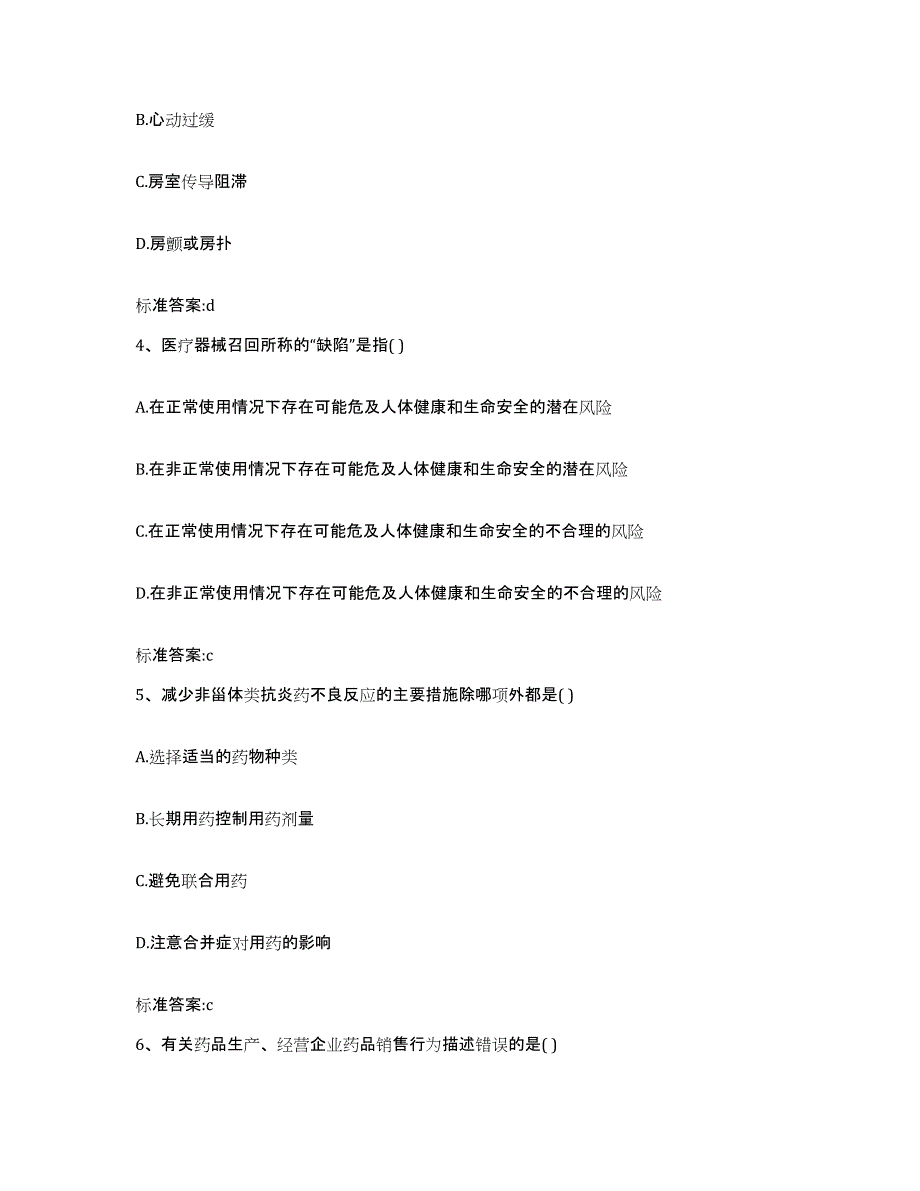 B.心动过缓

C.房室传导阻滞

D.房颤或房扑

标准答案:d

4、医疗器械召回所称的“缺陷”是指( )

A.在正常使用情况下存在可能危及人体健康和生命安全的潜在风险

B.在非正常使用情况下存在可能危及人体健康和生命安全的潜在风险

C.在正常使用情况下存在可能危及人体健康和生命安全的不合理的风险

D.在非正常使用情况下存在可能危及人体健康和生命安全的不合理的风险

标准答案:c

5、减少非甾体类抗炎药不良反应的主要措施除哪项外都是( )

A.选择适当的药物种类

B.长期用药控制用药剂量

C.避免联合用药

D.注意合并症对用药的影响

标准答案:c

6、有关药品生产、经营企业药品销售行为描述错误的是( )